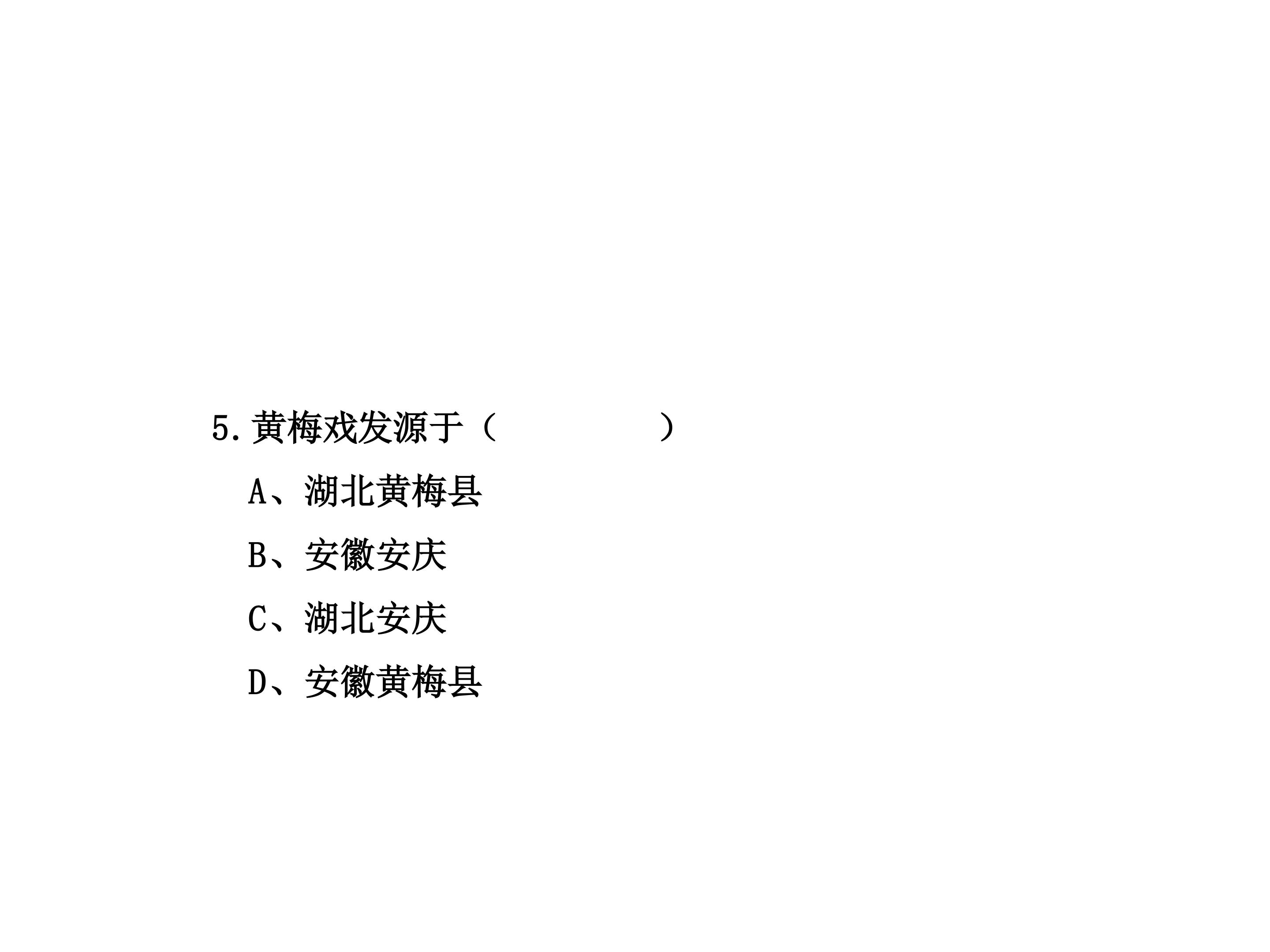 5.黄梅戏发源于（ ）

A、湖北黄梅县

B、安徽安庆

C、湖北安庆

D、安徽黄梅县